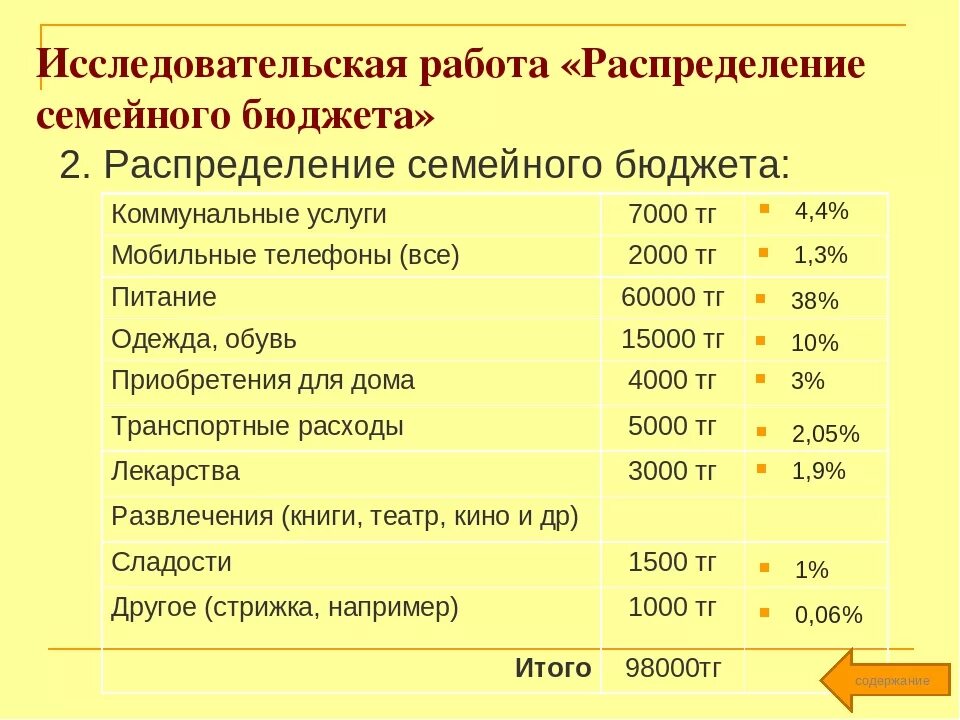 Исследовательская работа «Распределение семейного бюджета»

2. Распределение семейного бюджета:

| | | |
|---|---|---|
| Коммунальные услуги | 7000 тг | 4,4% |
| Мобильные телефоны (все) | 2000 тг | 1,3% |
| Питание | 60000 тг | 38% |
| Одежда, обувь | 15000 тг | 10% |
| Приобретения для дома | 4000 тг | 3% |
| Транспортные расходы | 5000 тг | 2,05% |
| Лекарства | 3000 тг | 1,9% |
| Развлечения (книги, театр, кино и др) | | |
| Сладости | 1500 тг | 1% |
| Другое (стрижка, например) | 1000 тг | 0,06% |
| Итого | 98000тг | |

содержание